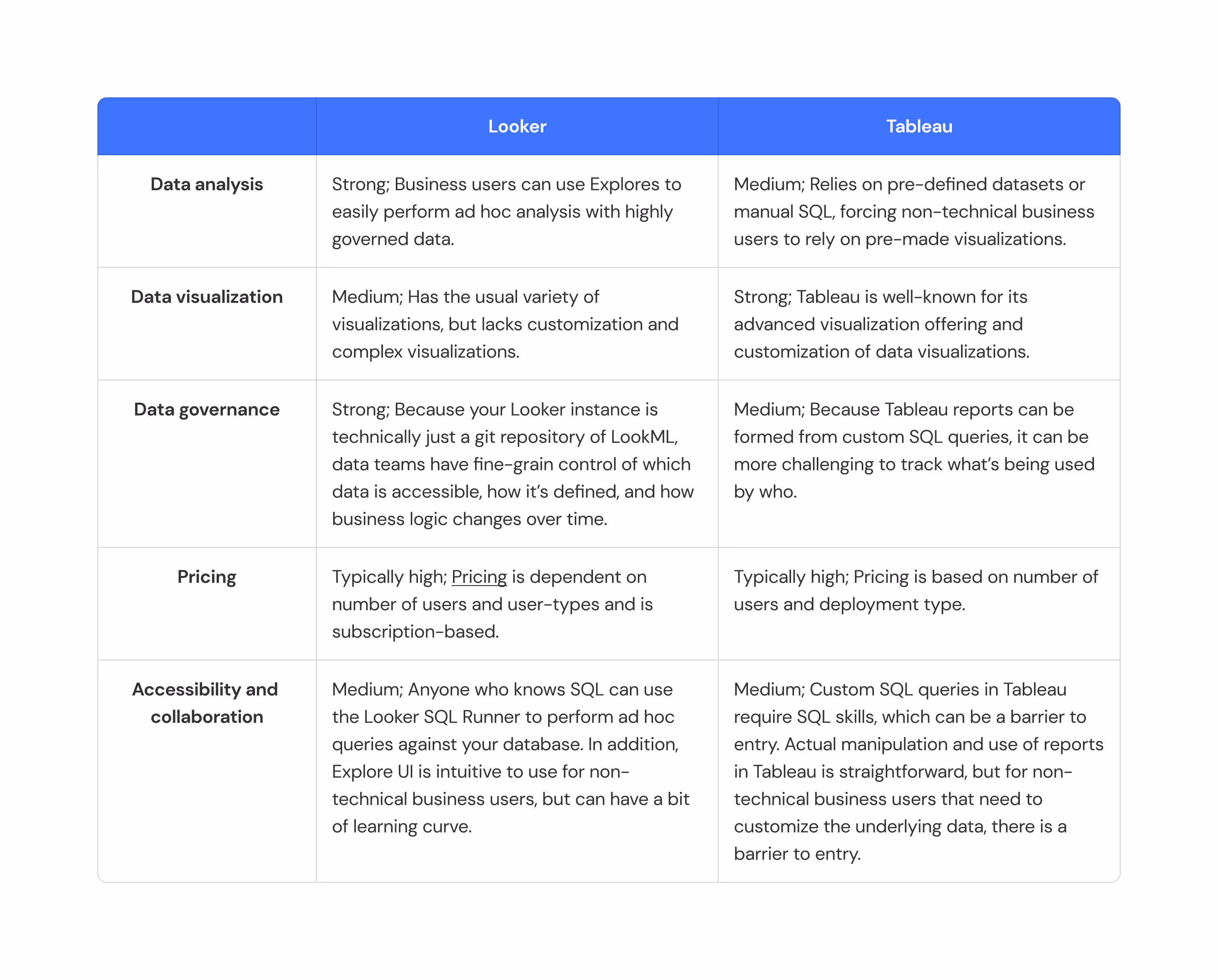 | | Looker | Tableau |
|---|---|---|
| Data analysis | Strong; Business users can use Explores to easily perform ad hoc analysis with highly governed data. | Medium; Relies on pre-defined datasets or manual SQL, forcing non-technical business users to rely on pre-made visualizations. |
| Data visualization | Medium; Has the usual variety of visualizations, but lacks customization and complex visualizations. | Strong; Tableau is well-known for its advanced visualization offering and customization of data visualizations. |
| Data governance | Strong; Because your Looker instance is technically just a git repository of LookML, data teams have fine-grain control of which data is accessible, how it's defined, and how business logic changes over time. | Medium; Because Tableau reports can be formed from custom SQL queries, it can be more challenging to track what's being used by who. |
| Pricing | Typically high; Pricing is dependent on number of users and user-types and is subscription-based. | Typically high; Pricing is based on number of users and deployment type. |
| Accessibility and collaboration | Medium; Anyone who knows SQL can use the Looker SQL Runner to perform ad hoc queries against your database. In addition, Explore UI is intuitive to use for non-technical business users, but can have a bit of learning curve. | Medium; Custom SQL queries in Tableau require SQL skills, which can be a barrier to entry. Actual manipulation and use of reports in Tableau is straightforward, but for non-technical business users that need to customize the underlying data, there is a barrier to entry. |